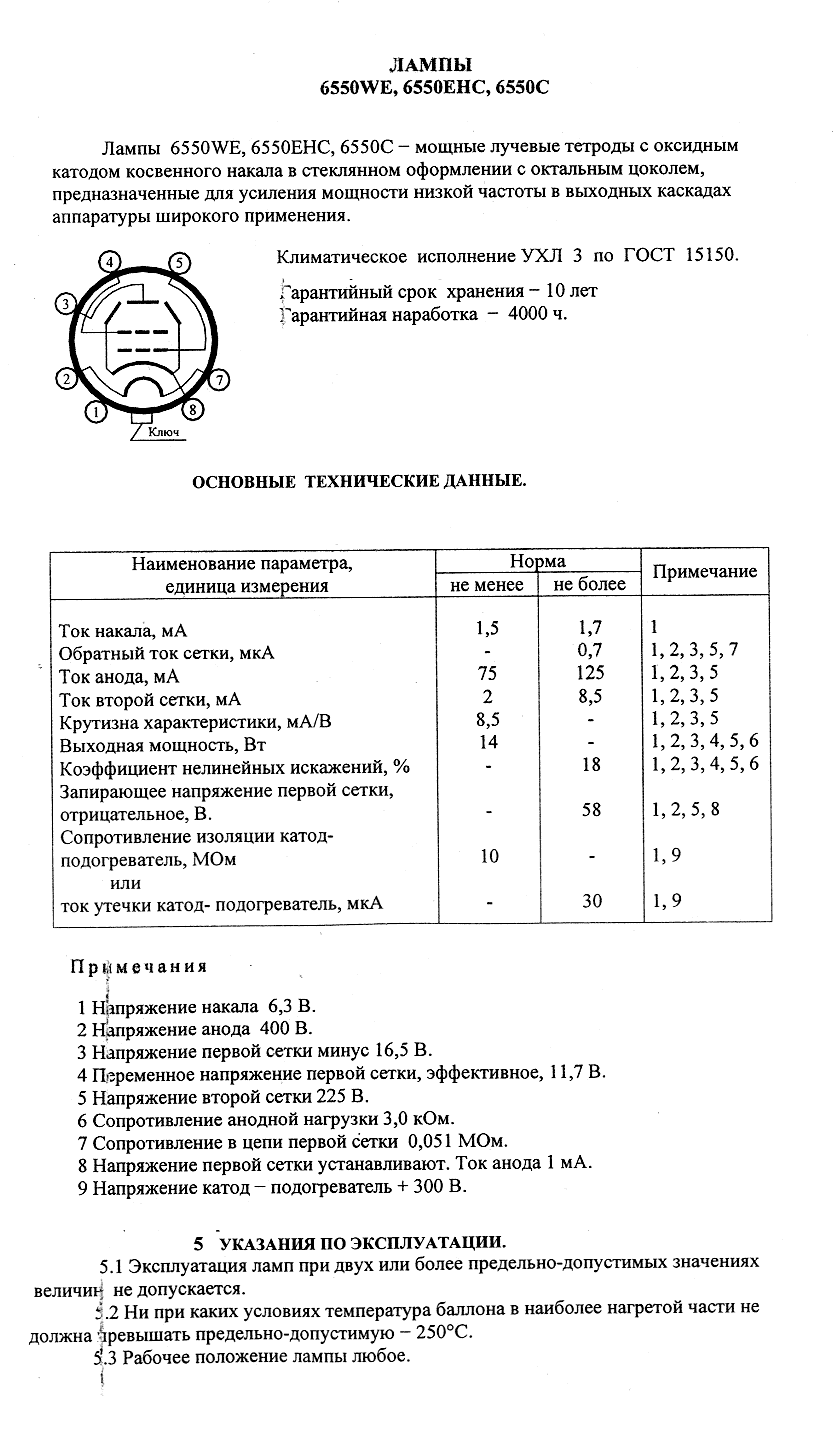 ЛАМПЫ
6550WE, 6550EHC, 6550C

Лампы 6550WE, 6550EHC, 6550C – мощные лучевые тетроды с оксидным катодом косвенного накала в стеклянном оформлении с октальным цоколем, предназначенные для усиления мощности низкой частоты в выходных каскадах аппаратуры широкого применения.

4 5 3 2 7 1 8 Ключ

Климатическое исполнение УХЛ 3 по ГОСТ 15150.

Гарантийный срок хранения – 10 лет
Гарантийная наработка – 4000 ч.

ОСНОВНЫЕ ТЕХНИЧЕСКИЕ ДАННЫЕ.

| Наименование параметра, единица измерения | Норма не менее | Норма не более | Примечание |
|---|---|---|---|
| Ток накала, мА | 1,5 | 1,7 | 1 |
| Обратный ток сетки, мкА | - | 0,7 | 1, 2, 3, 5, 7 |
| Ток анода, мА | 75 | 125 | 1, 2, 3, 5 |
| Ток второй сетки, мА | 2 | 8,5 | 1, 2, 3, 5 |
| Крутизна характеристики, мА/В | 8,5 | - | 1, 2, 3, 5 |
| Выходная мощность, Вт | 14 | - | 1, 2, 3, 4, 5, 6 |
| Коэффициент нелинейных искажений, % | - | 18 | 1, 2, 3, 4, 5, 6 |
| Запирающее напряжение первой сетки, отрицательное, В. | - | 58 | 1, 2, 5, 8 |
| Сопротивление изоляции катод-подогреватель, МОм | 10 | - | 1, 9 |
| или | | | |
| ток утечки катод- подогреватель, мкА | - | 30 | 1, 9 |

Примечания

1 Напряжение накала 6,3 В.
2 Напряжение анода 400 В.
3 Напряжение первой сетки минус 16,5 В.
4 Переменное напряжение первой сетки, эффективное, 11,7 В.
5 Напряжение второй сетки 225 В.
6 Сопротивление анодной нагрузки 3,0 кОм.
7 Сопротивление в цепи первой сетки 0,051 МОм.
8 Напряжение первой сетки устанавливают. Ток анода 1 мА.
9 Напряжение катод – подогреватель + 300 В.

5 УКАЗАНИЯ ПО ЭКСПЛУАТАЦИИ.

5.1 Эксплуатация ламп при двух или более предельно-допустимых значениях величин не допускается.

5.2 Ни при каких условиях температура баллона в наиболее нагретой части не должна превышать предельно-допустимую – 250°С.

5.3 Рабочее положение лампы любое.